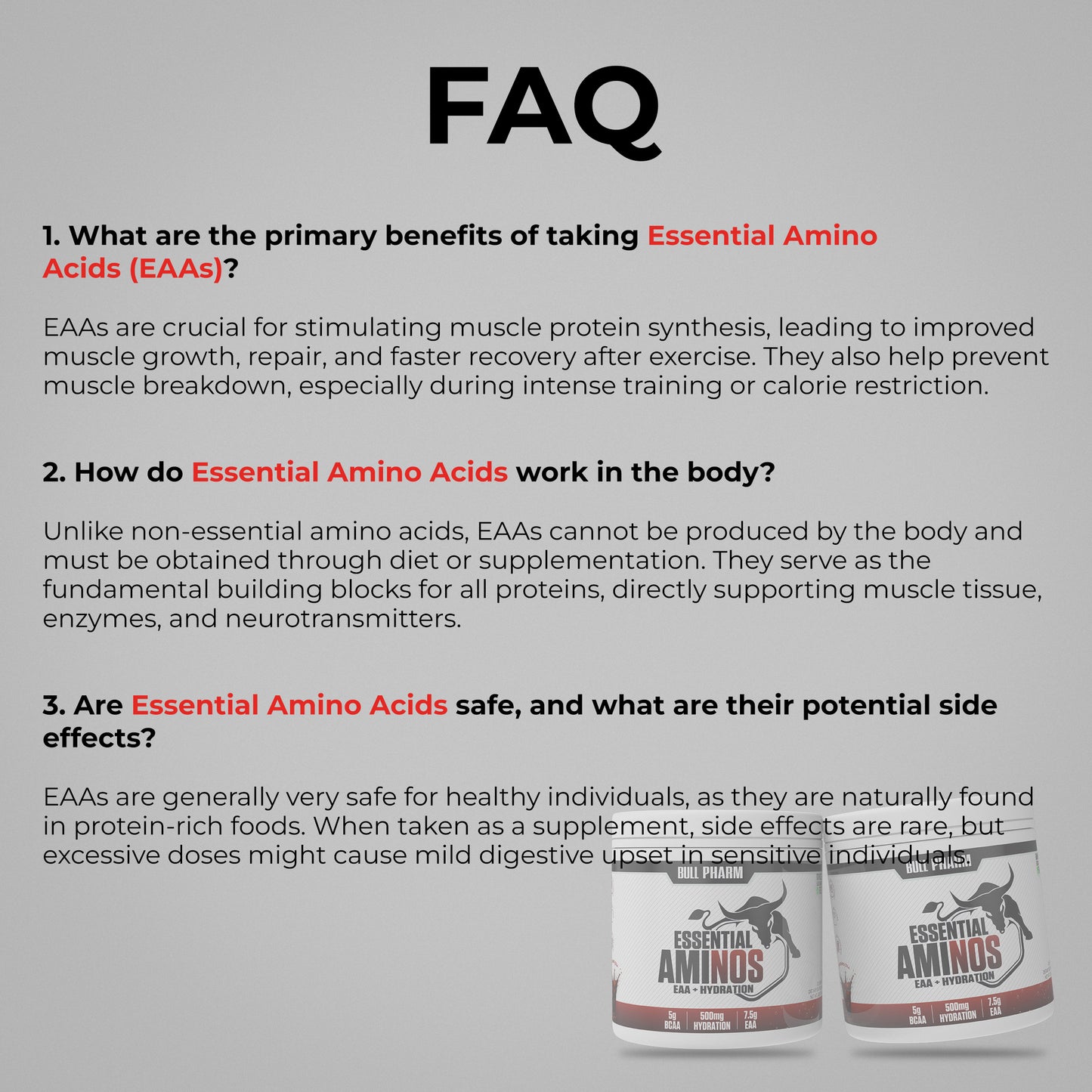 FAQ

1. What are the primary benefits of taking Essential Amino Acids (EAAs)?

EAAs are crucial for stimulating muscle protein synthesis, leading to improved muscle growth, repair, and faster recovery after exercise. They also help prevent muscle breakdown, especially during intense training or calorie restriction.

2. How do Essential Amino Acids work in the body?

Unlike non-essential amino acids, EAAs cannot be produced by the body and must be obtained through diet or supplementation. They serve as the fundamental building blocks for all proteins, directly supporting muscle tissue, enzymes, and neurotransmitters.

3. Are Essential Amino Acids safe, and what are their potential side effects?

EAAs are generally very safe for healthy individuals, as they are naturally found in protein-rich foods. When taken as a supplement, side effects are rare, but excessive doses might cause mild digestive upset in sensitive individuals.

BULL PHARM
ESSENTIAL
AMINOS
EAA + HYDRATION
5g
BCAA
500mg
HYDRATION
7.5g
EAA

BULL PHARM
ESSENTIAL
AMINOS
EAA + HYDRATION
5g
BCAA
500mg
HYDRATION
7.5g
EAA